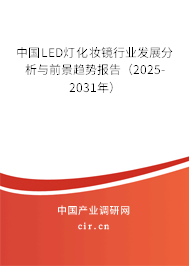 中国LED灯化妆镜行业发展分析与前景趋势报告（2025-2031年）

中国产业调研网

cir.cn